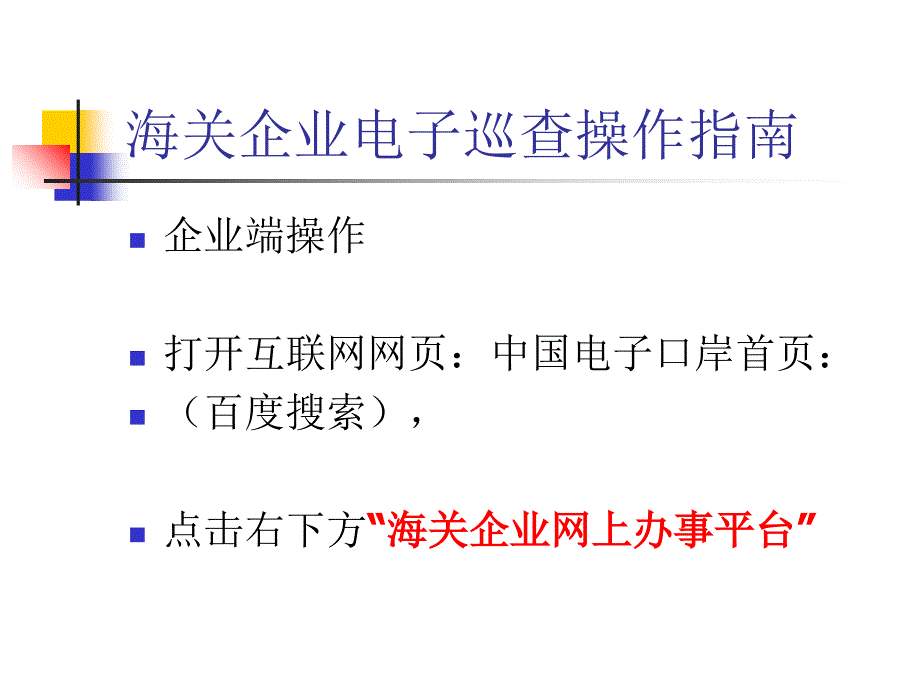 海关企业电子巡查操作指南

企业端操作

打开互联网网页：中国电子口岸首页：

（百度搜索），

点击右下方“海关企业网上办事平台”